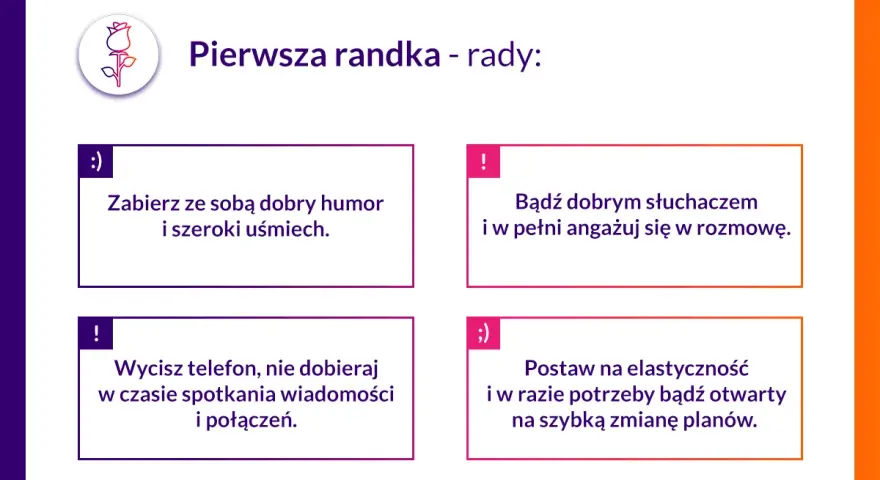 Pierwsza randka - rady:

:)

Zabierz ze sobą dobry humor i szeroki uśmiech.

!

Bądź dobrym słuchaczem i w pełni angażuj się w rozmowę.

!

Wycisz telefon, nie dobieraj w czasie spotkania wiadomości i połączeń.

;)

Postaw na elastyczność i w razie potrzeby bądź otwarty na szybką zmianę planów.